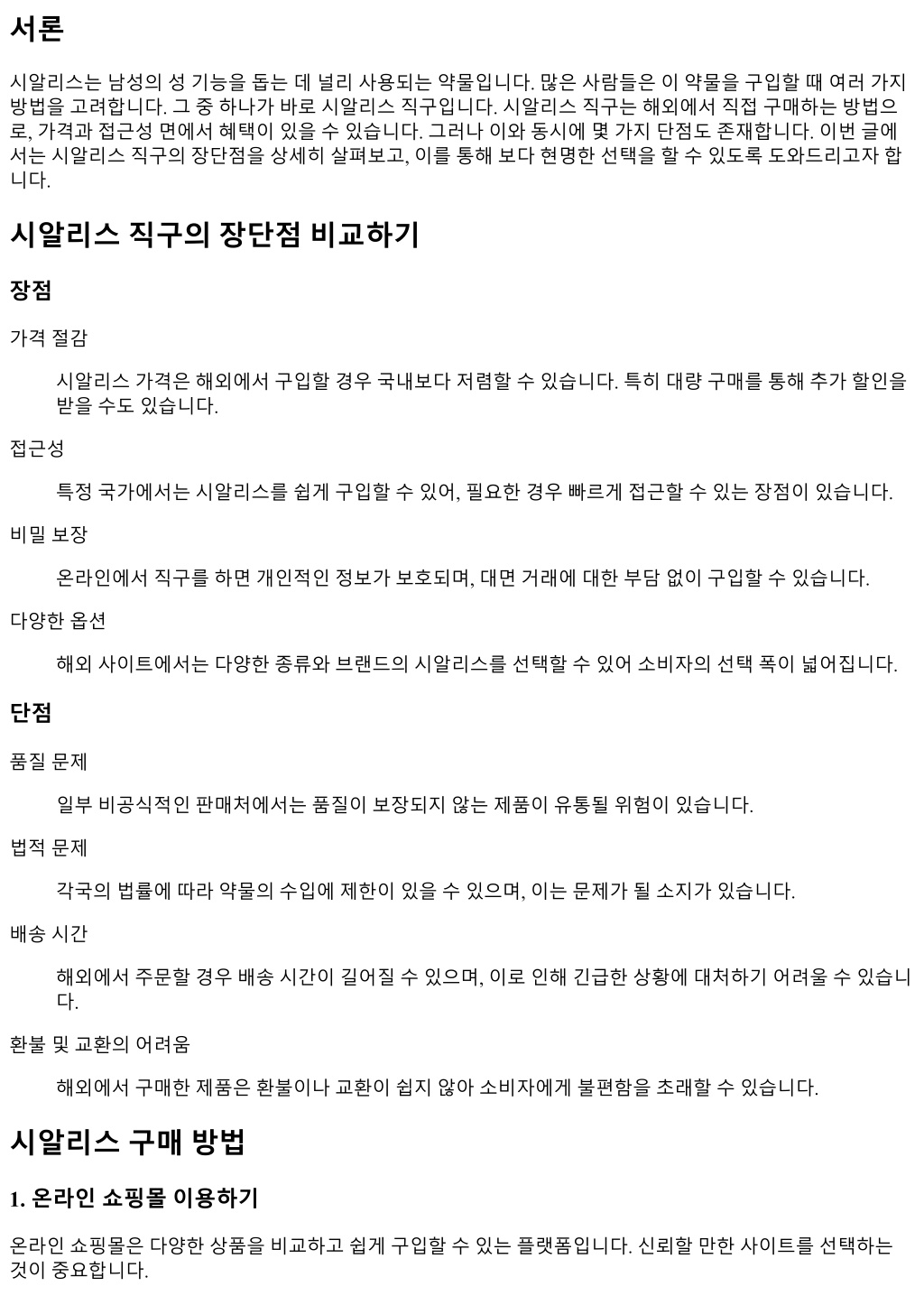 서론

시알리스는 남성의 성 기능을 돕는 데 널리 사용되는 약물입니다. 많은 사람들은 이 약물을 구입할 때 여러 가지 방법을 고려합니다. 그 중 하나가 바로 시알리스 직구입니다. 시알리스 직구는 해외에서 직접 구매하는 방법으로, 가격과 접근성 면에서 혜택이 있을 수 있습니다. 그러나 이와 동시에 몇 가지 단점도 존재합니다. 이번 글에서는 시알리스 직구의 장단점을 상세히 살펴보고, 이를 통해 보다 현명한 선택을 할 수 있도록 도와드리고자 합니다.

시알리스 직구의 장단점 비교하기

장점

가격 절감

시알리스 가격은 해외에서 구입할 경우 국내보다 저렴할 수 있습니다. 특히 대량 구매를 통해 추가 할인을 받을 수도 있습니다.

접근성

특정 국가에서는 시알리스를 쉽게 구입할 수 있어, 필요한 경우 빠르게 접근할 수 있는 장점이 있습니다.

비밀 보장

온라인에서 직구를 하면 개인적인 정보가 보호되며, 대면 거래에 대한 부담 없이 구입할 수 있습니다.

다양한 옵션

해외 사이트에서는 다양한 종류와 브랜드의 시알리스를 선택할 수 있어 소비자의 선택 폭이 넓어집니다.

단점

품질 문제

일부 비공식적인 판매처에서는 품질이 보장되지 않는 제품이 유통될 위험이 있습니다.

법적 문제

각국의 법률에 따라 약물의 수입에 제한이 있을 수 있으며, 이는 문제가 될 소지가 있습니다.

배송 시간

해외에서 주문할 경우 배송 시간이 길어질 수 있으며, 이로 인해 긴급한 상황에 대처하기 어려울 수 있습니다.

환불 및 교환의 어려움

해외에서 구매한 제품은 환불이나 교환이 쉽지 않아 소비자에게 불편함을 초래할 수 있습니다.

시알리스 구매 방법

1. 온라인 쇼핑몰 이용하기

온라인 쇼핑몰은 다양한 상품을 비교하고 쉽게 구입할 수 있는 플랫폼입니다. 신뢰할 만한 사이트를 선택하는 것이 중요합니다.